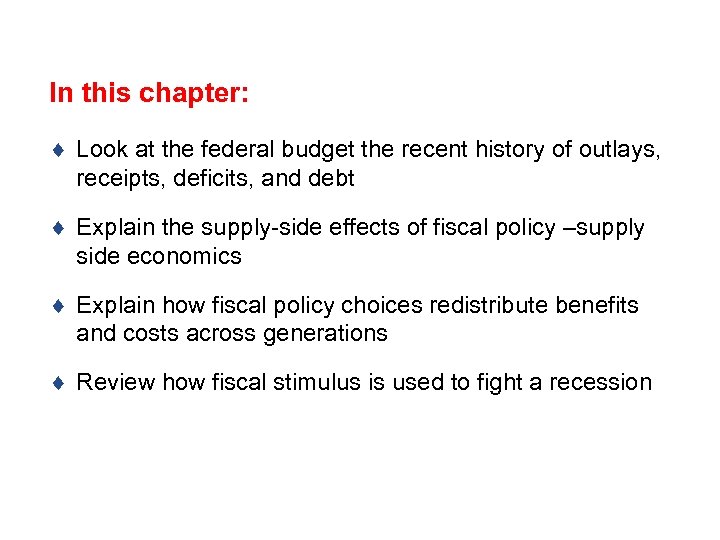 In this chapter:

♦ Look at the federal budget the recent history of outlays, receipts, deficits, and debt

♦ Explain the supply-side effects of fiscal policy –supply side economics

♦ Explain how fiscal policy choices redistribute benefits and costs across generations

♦ Review how fiscal stimulus is used to fight a recession